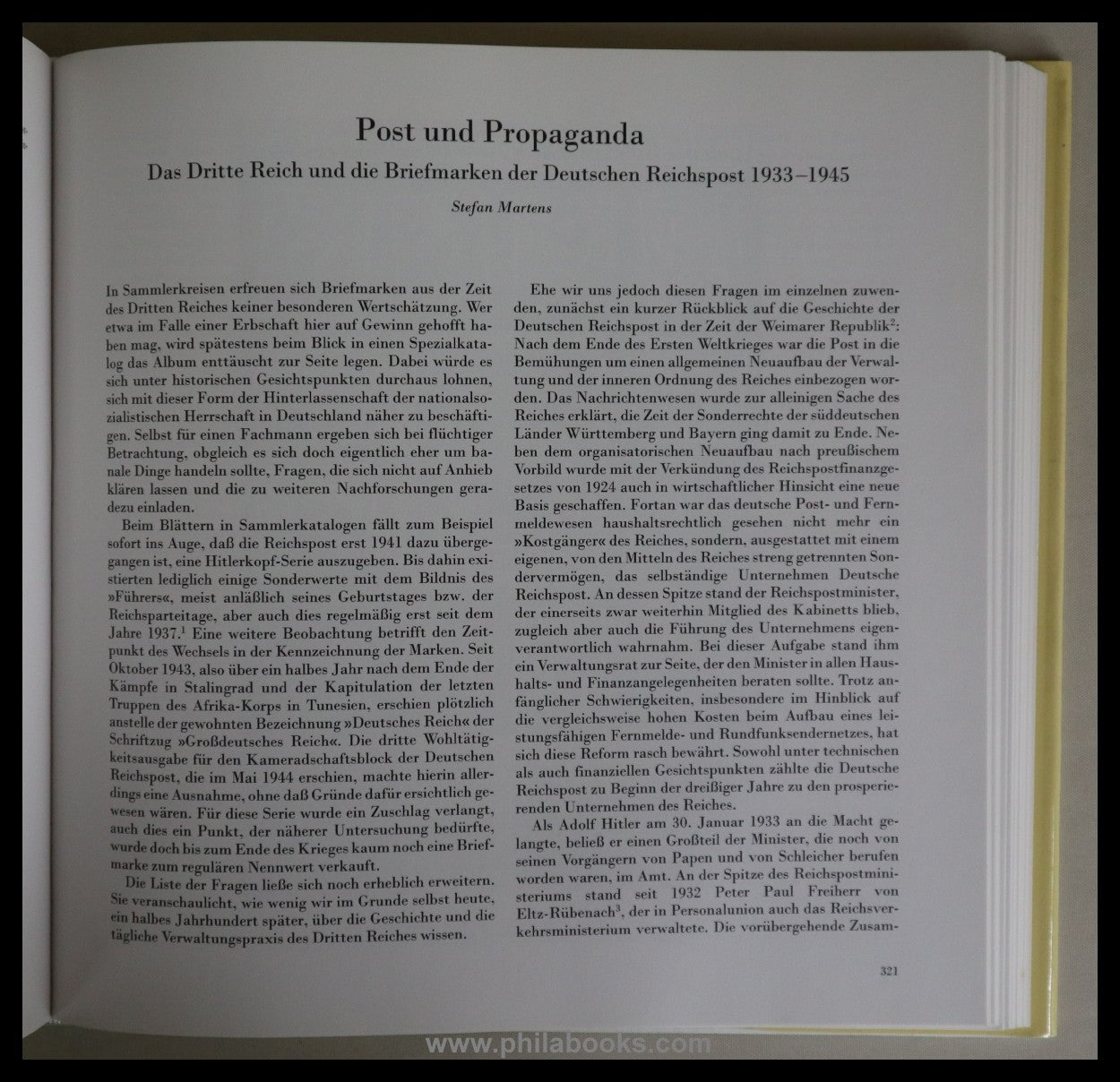 Post und Propaganda

Das Dritte Reich und die Briefmarken der Deutschen Reichspost 1933–1945

Stefan Martens

In Sammlerkreisen erfreuen sich Briefmarken aus der Zeit des Dritten Reiches keiner besonderen Wertschätzung. Wer etwa im Falle einer Erbschaft hier auf Gewinn gehofft haben mag, wird spätestens beim Blick in einen Spezialkatalog das Album enttäuscht zur Seite legen. Dabei würde es sich unter historischen Gesichtspunkten durchaus lohnen, sich mit dieser Form der Hinterlassenschaft der nationalsozialistischen Herrschaft in Deutschland näher zu beschäftigen. Selbst für einen Fachmann ergeben sich bei flüchtiger Betrachtung, obgleich es sich doch eigentlich eher um banale Dinge handeln sollte, Fragen, die sich nicht auf Anhieb klären lassen und die zu weiteren Nachforschungen geradezu einladen.

Beim Blättern in Sammlerkatalogen fällt zum Beispiel sofort ins Auge, daß die Reichspost erst 1941 dazu übergegangen ist, eine Hitlerkopf-Serie auszugeben. Bis dahin existierten lediglich einige Sonderwerte mit dem Bildnis des »Führers«, meist anläßlich seines Geburtstages bzw. der Reichsparteitage, aber auch dies regelmäßig erst seit dem Jahre 1937.$^1$ Eine weitere Beobachtung betrifft den Zeitpunkt des Wechsels in der Kennzeichnung der Marken. Seit Oktober 1943, also über ein halbes Jahr nach dem Ende der Kämpfe in Stalingrad und der Kapitulation der letzten Truppen des Afrika-Korps in Tunesien, erschien plötzlich anstelle der gewohnten Bezeichnung »Deutsches Reich« der Schriftzug »Großdeutsches Reich«. Die dritte Wohltätigkeitsausgabe für den Kameradschaftsblock der Deutschen Reichspost, die im Mai 1944 erschien, machte hierin allerdings eine Ausnahme, ohne daß Gründe dafür ersichtlich gewesen wären. Für diese Serie wurde ein Zuschlag verlangt, auch dies ein Punkt, der näherer Untersuchung bedürfte, wurde doch bis zum Ende des Krieges kaum noch eine Briefmarke zum regulären Nennwert verkauft.

Die Liste der Fragen ließe sich noch erheblich erweitern. Sie veranschaulicht, wie wenig wir im Grunde selbst heute, ein halbes Jahrhundert später, über die Geschichte und die tägliche Verwaltungspraxis des Dritten Reiches wissen.

Ehe wir uns jedoch diesen Fragen im einzelnen zuwenden, zunächst ein kurzer Rückblick auf die Geschichte der Deutschen Reichspost in der Zeit der Weimarer Republik$^2$: Nach dem Ende des Ersten Weltkrieges war die Post in die Bemühungen um einen allgemeinen Neuaufbau der Verwaltung und der inneren Ordnung des Reiches einbezogen worden. Das Nachrichtenwesen wurde zur alleinigen Sache des Reiches erklärt, die Zeit der Sonderrechte der süddeutschen Länder Württemberg und Bayern ging damit zu Ende. Neben dem organisatorischen Neuaufbau nach preußischem Vorbild wurde mit der Verkündung des Reichspostfinanzgesetzes von 1924 auch in wirtschaftlicher Hinsicht eine neue Basis geschaffen. Fortan war das deutsche Post- und Fernmeldewesen haushaltsrechtlich gesehen nicht mehr ein »Kostgänger« des Reiches, sondern, ausgestattet mit einem eigenen, von den Mitteln des Reiches streng getrennten Sondervermögen, das selbständige Unternehmen Deutsche Reichspost. An dessen Spitze stand der Reichspostminister, der einerseits zwar weiterhin Mitglied des Kabinetts blieb, zugleich aber auch die Führung des Unternehmens eigenverantwortlich wahrnahm. Bei dieser Aufgabe stand ihm ein Verwaltungsrat zur Seite, der den Minister in allen Haushalts- und Finanzangelegenheiten beraten sollte. Trotz anfänglicher Schwierigkeiten, insbesondere im Hinblick auf die vergleichsweise hohen Kosten beim Aufbau eines leistungsfähigen Fernmelde- und Rundfunksendernetzes, hat sich diese Reform rasch bewährt. Sowohl unter technischen als auch finanziellen Gesichtspunkten zählte die Deutsche Reichspost zu Beginn der dreißiger Jahre zu den prosperierenden Unternehmen des Reiches.

Als Adolf Hitler am 30. Januar 1933 an die Macht gelangte, beließ er einen Großteil der Minister, die noch von seinen Vorgängern von Papen und von Schleicher berufen worden waren, im Amt. An der Spitze des Reichspostministeriums stand seit 1932 Peter Paul Freiherr von Eltz-Rübenach$^3$, der in Personalunion auch das Reichsverkehrsministerium verwaltete. Die vorübergehende Zusam-

321

www.philabooks.com